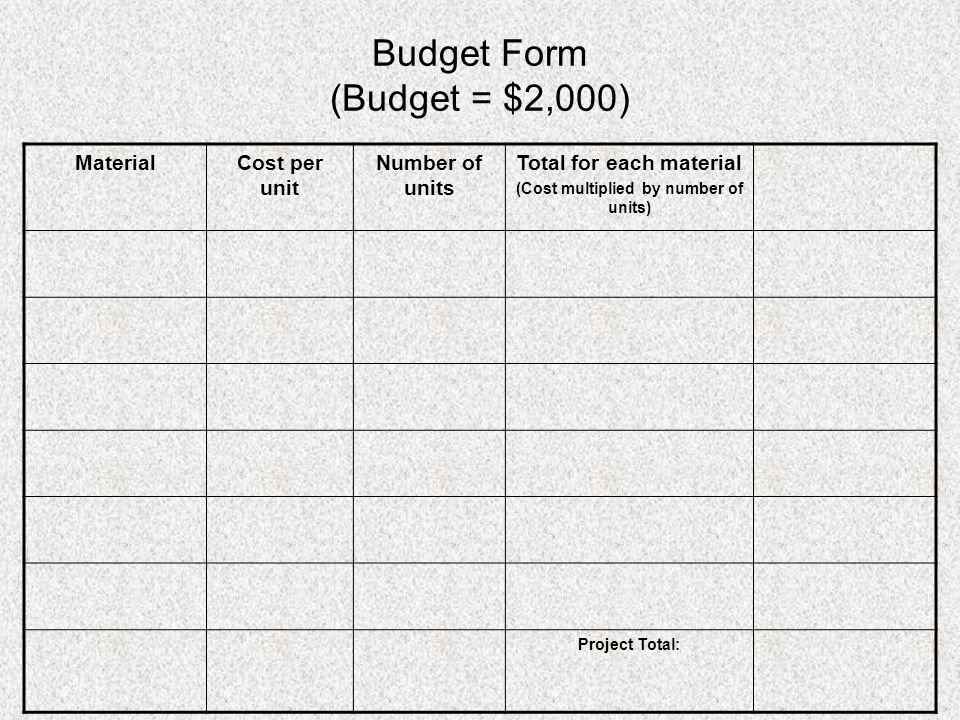 Budget Form
(Budget = \$2,000)

| Material | Cost per unit | Number of units | Total for each material (Cost multiplied by number of units) | |
|---|---|---|---|---|
| | | | | |
| | | | | |
| | | | | |
| | | | | |
| | | | | |
| | | | | |
| | | | Project Total: | |